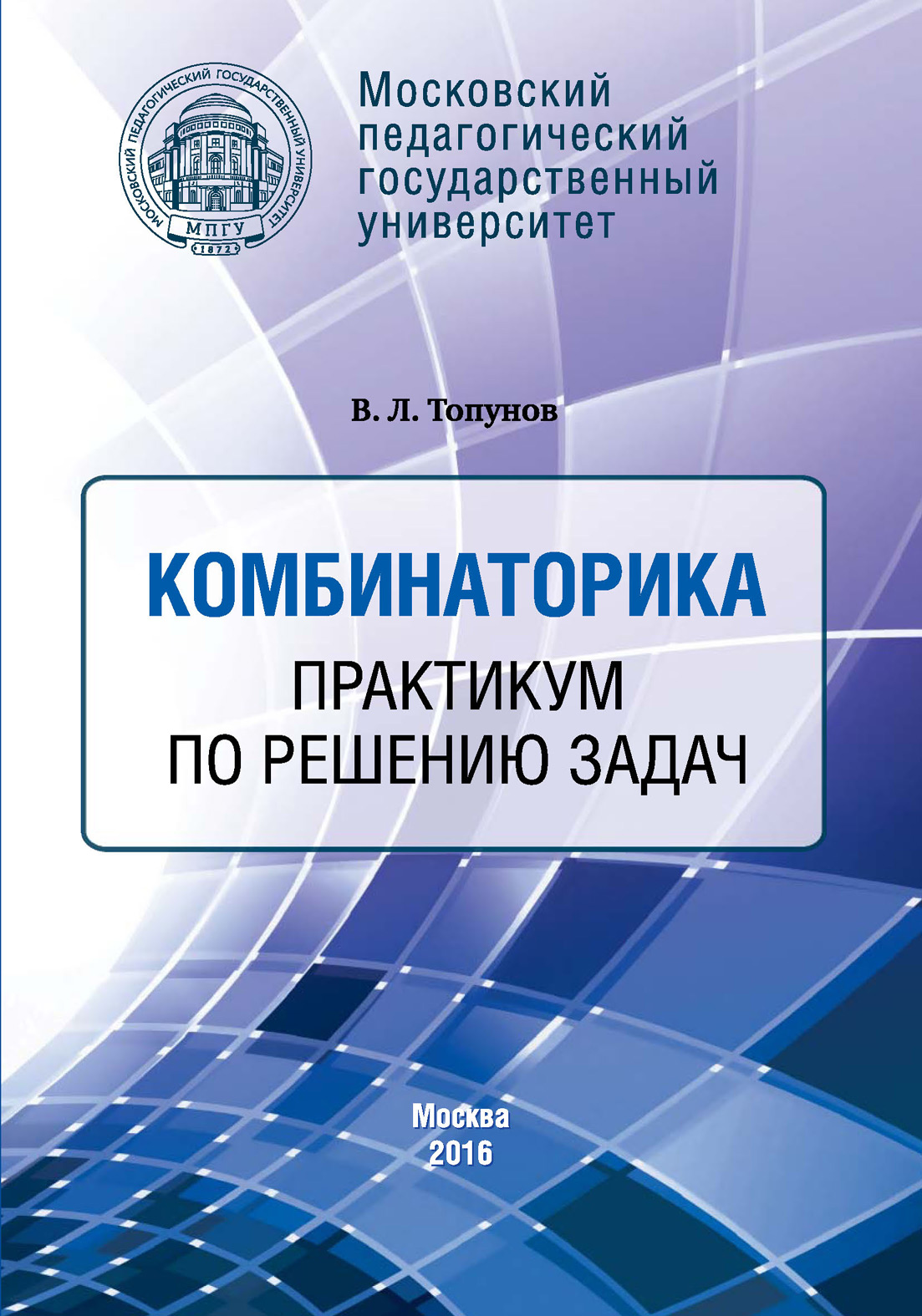 МОСКОВСКИЙ ПЕДАГОГИЧЕСКИЙ ГОСУДАРСТВЕННЫЙ УНИВЕРСИТЕТ
МПГУ
1872

Московский педагогический государственный университет

В. Л. Топунов

КОМБИНАТОРИКА
ПРАКТИКУМ ПО РЕШЕНИЮ ЗАДАЧ

Москва
2016